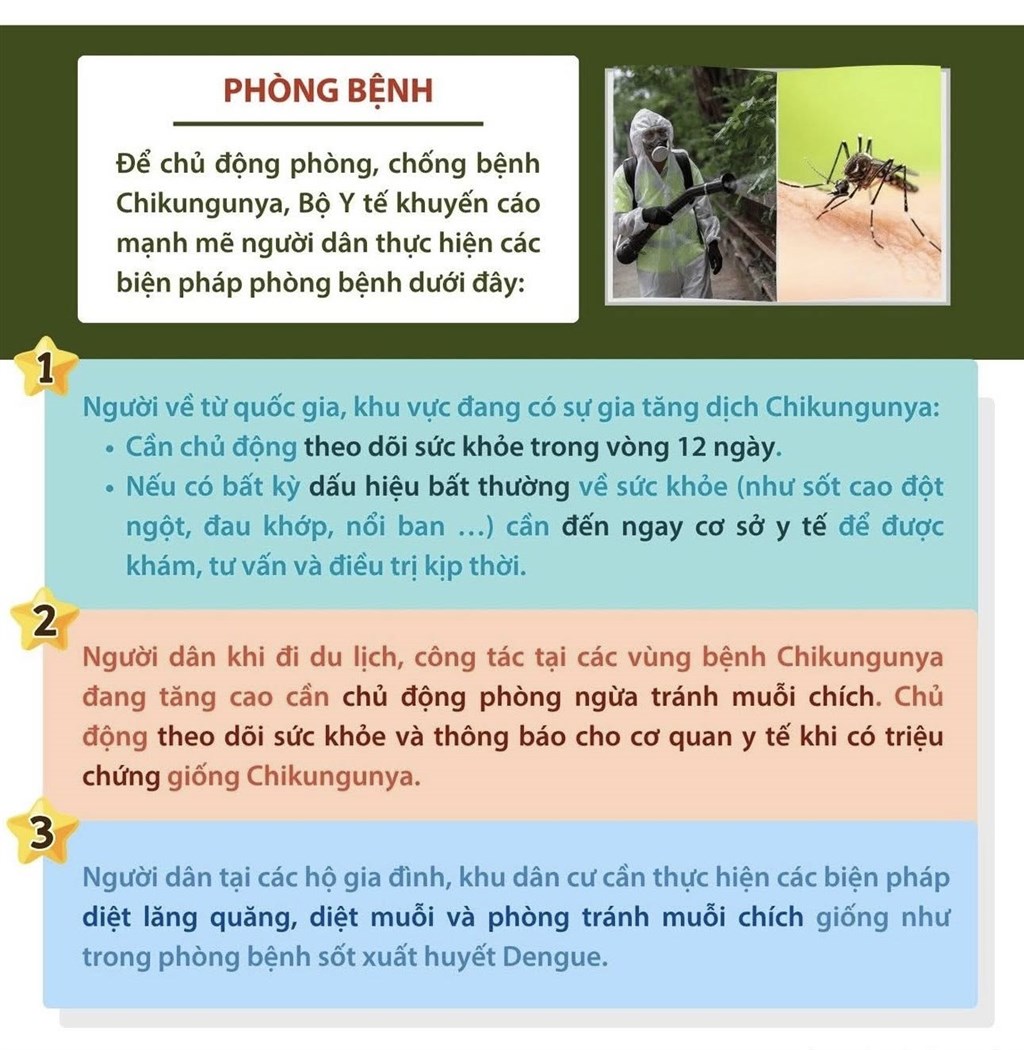 PHÒNG BỆNH

Để chủ động phòng, chống bệnh Chikungunya, Bộ Y tế khuyến cáo mạnh mẽ người dân thực hiện các biện pháp phòng bệnh dưới đây:

1

Người về từ quốc gia, khu vực đang có sự gia tăng dịch Chikungunya:
• Cần chủ động theo dõi sức khỏe trong vòng 12 ngày.
• Nếu có bất kỳ dấu hiệu bất thường về sức khỏe (như sốt cao đột ngột, đau khớp, nổi ban ...) cần đến ngay cơ sở y tế để được khám, tư vấn và điều trị kịp thời.

2

Người dân khi đi du lịch, công tác tại các vùng bệnh Chikungunya đang tăng cao cần chủ động phòng ngừa tránh muỗi chích. Chủ động theo dõi sức khỏe và thông báo cho cơ quan y tế khi có triệu chứng giống Chikungunya.

3

Người dân tại các hộ gia đình, khu dân cư cần thực hiện các biện pháp diệt lăng quăng, diệt muỗi và phòng tránh muỗi chích giống như trong phòng bệnh sốt xuất huyết Dengue.